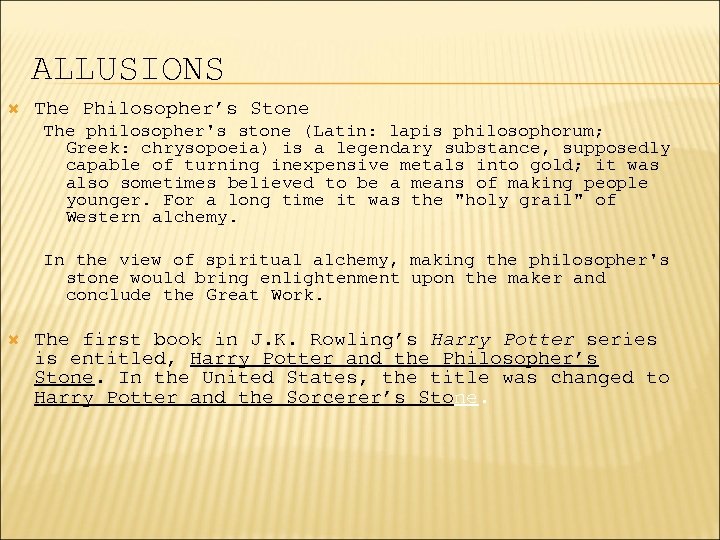 ALLUSIONS

• The Philosopher's Stone

The philosopher's stone (Latin: lapis philosophorum; Greek: chrysopoeia) is a legendary substance, supposedly capable of turning inexpensive metals into gold; it was also sometimes believed to be a means of making people younger. For a long time it was the "holy grail" of Western alchemy.

In the view of spiritual alchemy, making the philosopher's stone would bring enlightenment upon the maker and conclude the Great Work.

• The first book in J.K. Rowling's Harry Potter series is entitled, Harry Potter and the Philosopher's Stone. In the United States, the title was changed to Harry Potter and the Sorcerer's Stone.